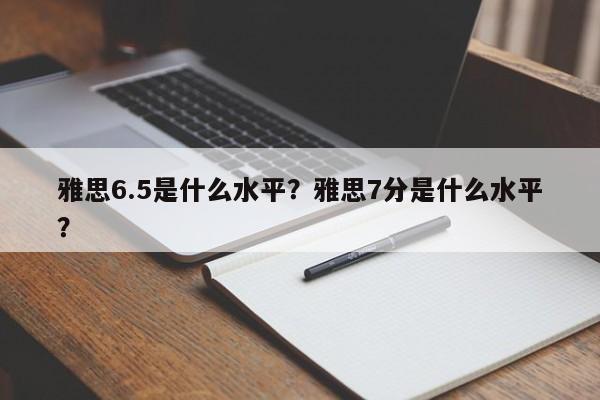 雅思6.5是什么水平？雅思7分是什么水平？